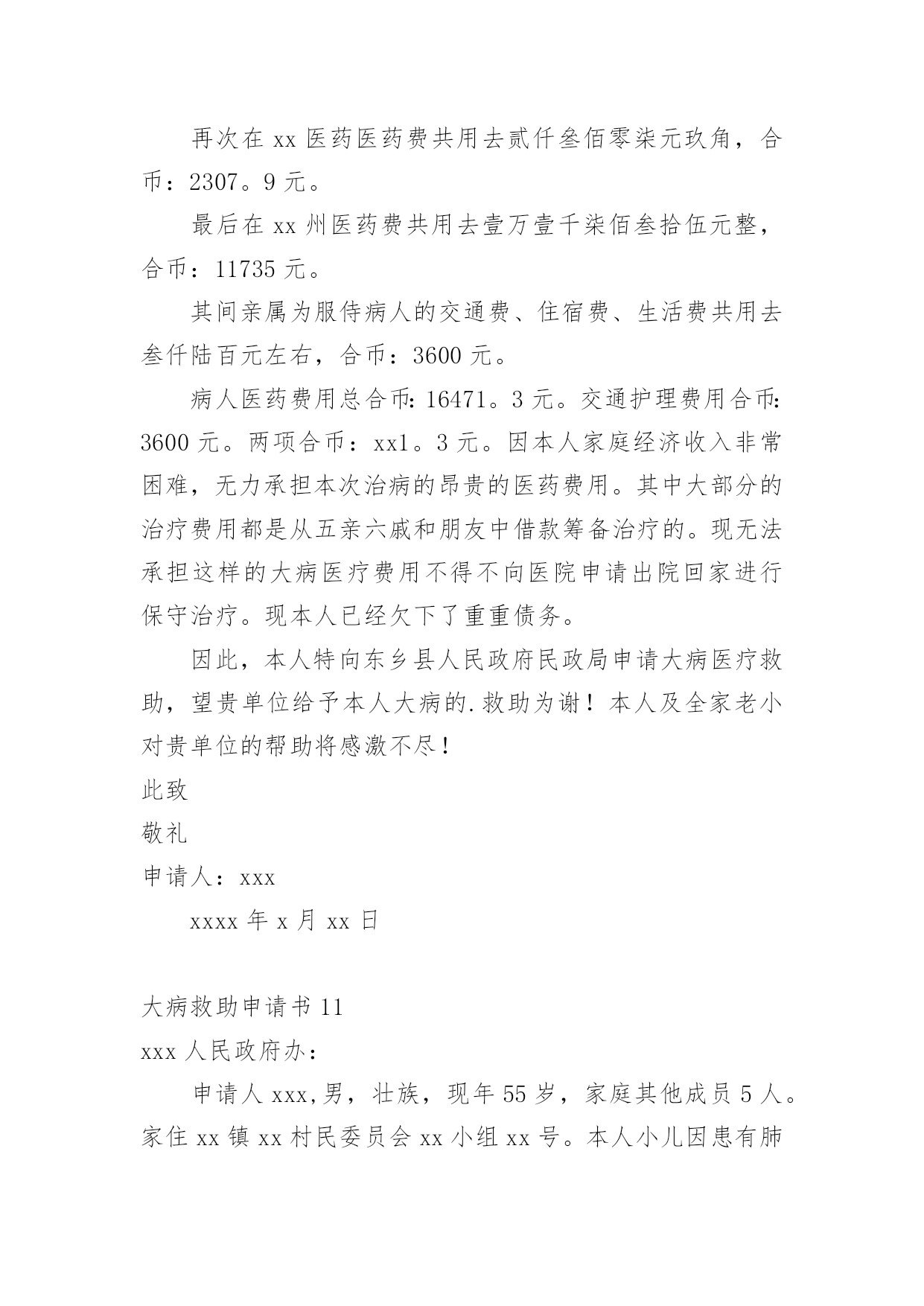 再次在 xx 医药医药费共用去贰仟叁佰零柒元玖角，合币：2307。9 元。

最后在 xx 州医药费共用去壹万壹千柒佰叁拾伍元整，合币：11735 元。

其间亲属为服侍病人的交通费、住宿费、生活费共用去叁仟陆百元左右，合币：3600 元。

病人医药费用总合币：16471。3 元。交通护理费用合币：3600 元。两项合币：xx1。3 元。因本人家庭经济收入非常困难，无力承担本次治病的昂贵的医药费用。其中大部分的治疗费用都是从五亲六戚和朋友中借款筹备治疗的。现无法承担这样的大病医疗费用不得不向医院申请出院回家进行保守治疗。现本人已经欠下了重重债务。

因此，本人特向东乡县人民政府民政局申请大病医疗救助，望贵单位给予本人大病的.救助为谢！本人及全家老小对贵单位的帮助将感激不尽！

此致

敬礼

申请人：xxx

xxxx 年 x 月 xx 日

大病救助申请书 11

xxx 人民政府办：

申请人 xxx,男，壮族，现年 55 岁，家庭其他成员 5 人。家住 xx 镇 xx 村民委员会 xx 小组 xx 号。本人小儿因患有肺